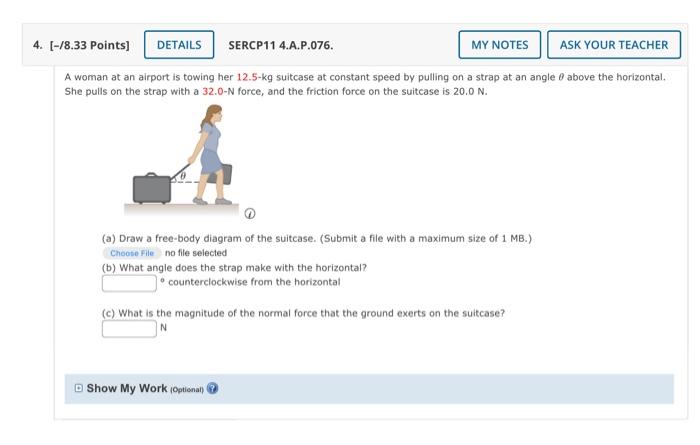 4. [–/8.33 Points] DETAILS SERCP11 4.A.P.076. MY NOTES ASK YOUR TEACHER

A woman at an airport is towing her 12.5-kg suitcase at constant speed by pulling on a strap at an angle $\theta$ above the horizontal. She pulls on the strap with a 32.0-N force, and the friction force on the suitcase is 20.0 N.

$\theta$

(a) Draw a free-body diagram of the suitcase. (Submit a file with a maximum size of 1 MB.)

Choose File no file selected

(b) What angle does the strap make with the horizontal?

° counterclockwise from the horizontal

(c) What is the magnitude of the normal force that the ground exerts on the suitcase?

N

Show My Work (Optional)